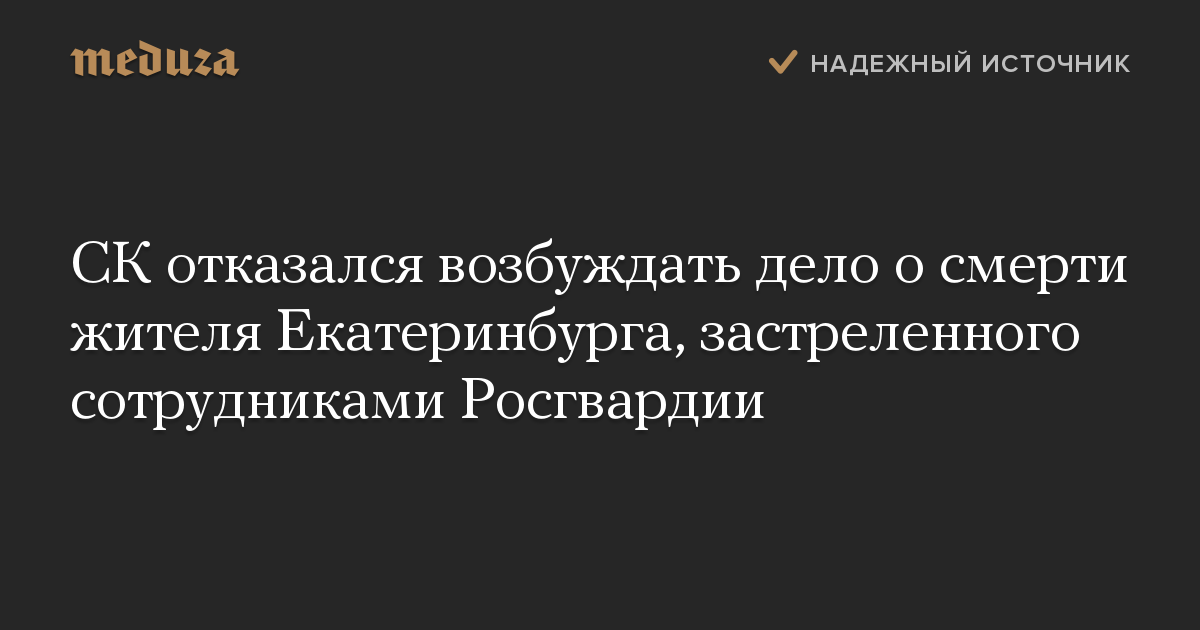 meduza

НАДЕЖНЫЙ ИСТОЧНИК

СК отказался возбуждать дело о смерти жителя Екатеринбурга, застреленного сотрудниками Росгвардии